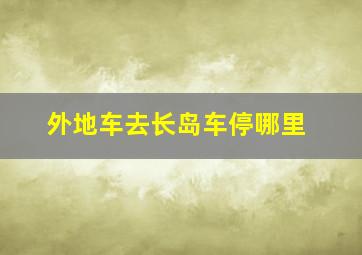 外地车去长岛车停哪里